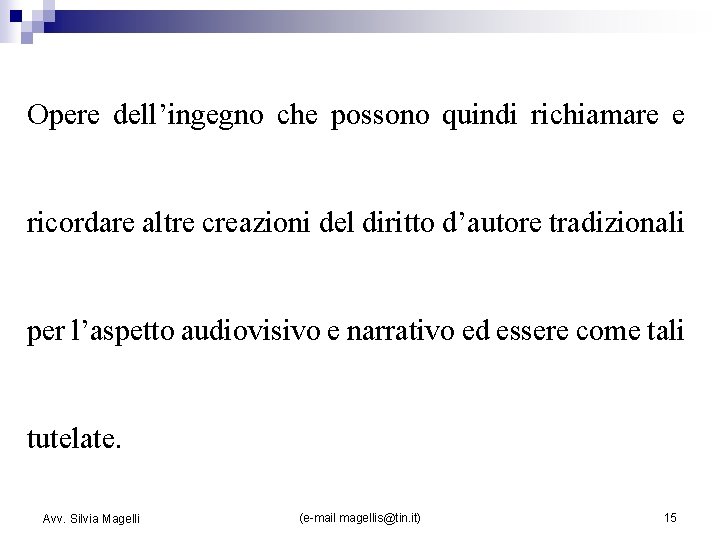 Opere dell’ingegno che possono quindi richiamare e ricordare altre creazioni del diritto d’autore tradizionali per l’aspetto audiovisivo e narrativo ed essere come tali tutelate.

Avv. Silvia Magelli

(e-mail magellis@tin.it)

15